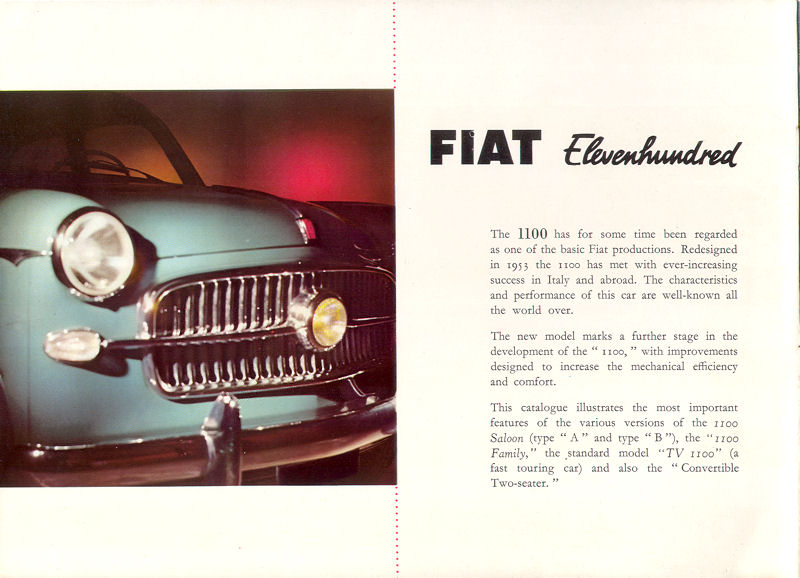 FIAT Elevenhundred

The 1100 has for some time been regarded as one of the basic Fiat productions. Redesigned in 1953 the 1100 has met with ever-increasing success in Italy and abroad. The characteristics and performance of this car are well-known all the world over.

The new model marks a further stage in the development of the " 1100, " with improvements designed to increase the mechanical efficiency and comfort.

This catalogue illustrates the most important features of the various versions of the 1100 Saloon (type " A " and type " B "), the "1100 Family," the standard model "TV 1100" (a fast touring car) and also the " Convertible Two-seater. "